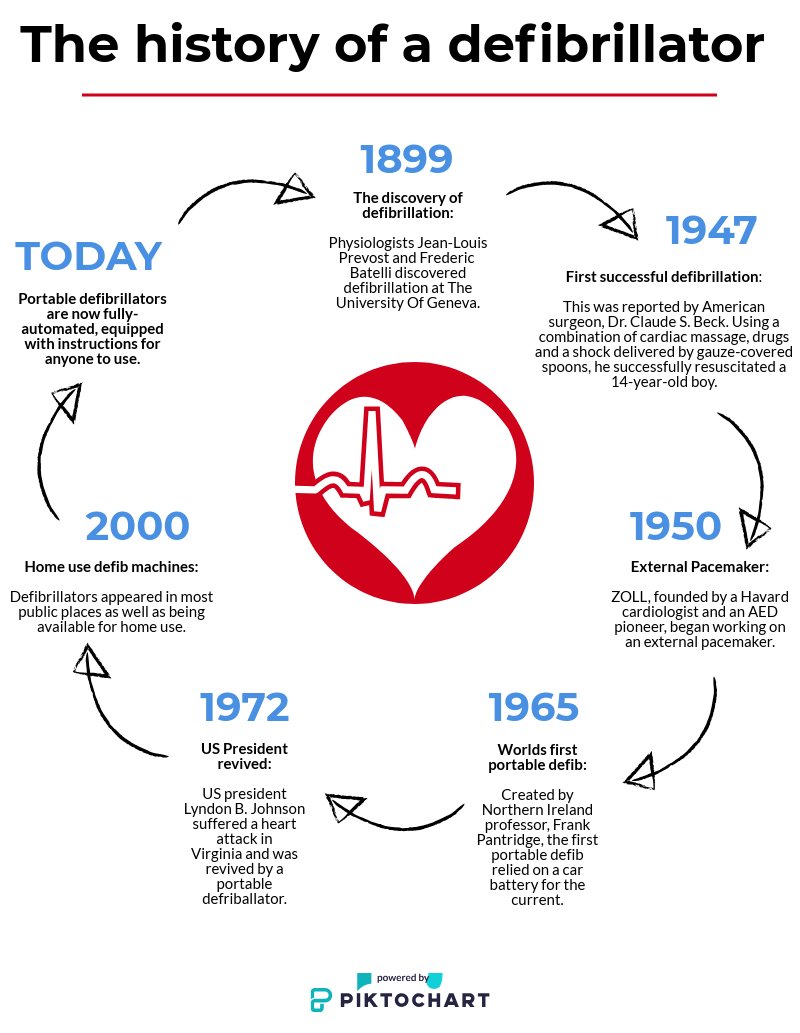 The history of a defibrillator

1899

The discovery of defibrillation:

Physiologists Jean-Louis Prevost and Frederic Batelli discovered defibrillation at The University Of Geneva.

1947

First successful defibrillation:

This was reported by American surgeon, Dr. Claude S. Beck. Using a combination of cardiac massage, drugs and a shock delivered by gauze-covered spoons, he successfully resuscitated a 14-year-old boy.

1950

External Pacemaker:

ZOLL, founded by a Havard cardiologist and an AED pioneer, began working on an external pacemaker.

1965

Worlds first portable defib:

Created by Northern Ireland professor, Frank Pantridge, the first portable defib relied on a car battery for the current.

1972

US President revived:

US president Lyndon B. Johnson suffered a heart attack in Virginia and was revived by a portable defriballator.

2000

Home use defib machines:

Defibrillators appeared in most public places as well as being available for home use.

TODAY

Portable defibrillators are now fully-automated, equipped with instructions for anyone to use.

powered by
PIKTOCHART